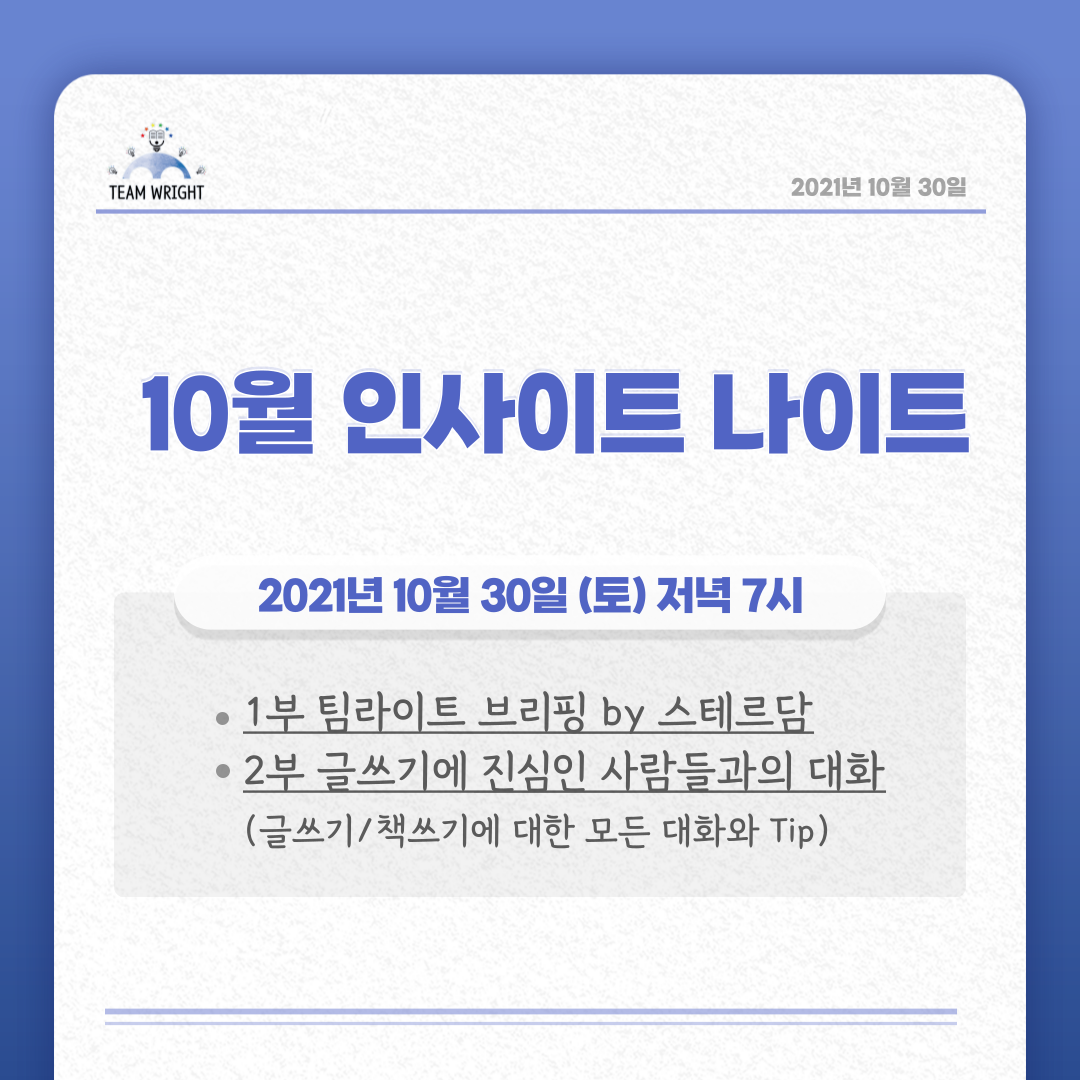 TEAM WRIGHT

2021년 10월 30일

10월 인사이트 나이트

2021년 10월 30일 (토) 저녁 7시

• 1부 팀라이트 브리핑 by 스테르담
• 2부 글쓰기에 진심인 사람들과의 대화
(글쓰기/책쓰기에 대한 모든 대화와 Tip)